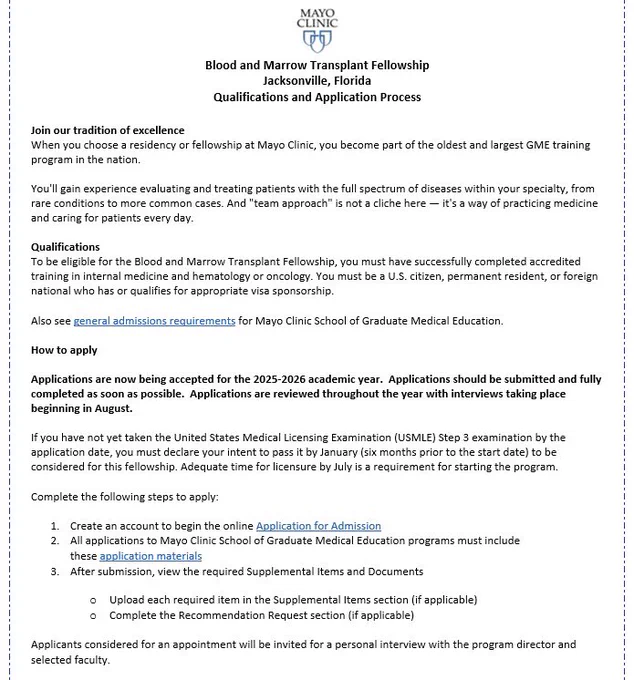 MAYO CLINIC

Blood and Marrow Transplant Fellowship
Jacksonville, Florida
Qualifications and Application Process

Join our tradition of excellence
When you choose a residency or fellowship at Mayo Clinic, you become part of the oldest and largest GME training program in the nation.

You'll gain experience evaluating and treating patients with the full spectrum of diseases within your specialty, from rare conditions to more common cases. And "team approach" is not a cliche here — it's a way of practicing medicine and caring for patients every day.

Qualifications
To be eligible for the Blood and Marrow Transplant Fellowship, you must have successfully completed accredited training in internal medicine and hematology or oncology. You must be a U.S. citizen, permanent resident, or foreign national who has or qualifies for appropriate visa sponsorship.

Also see general admissions requirements for Mayo Clinic School of Graduate Medical Education.

How to apply

Applications are now being accepted for the 2025-2026 academic year. Applications should be submitted and fully completed as soon as possible. Applications are reviewed throughout the year with interviews taking place beginning in August.

If you have not yet taken the United States Medical Licensing Examination (USMLE) Step 3 examination by the application date, you must declare your intent to pass it by January (six months prior to the start date) to be considered for this fellowship. Adequate time for licensure by July is a requirement for starting the program.

Complete the following steps to apply:

1. Create an account to begin the online Application for Admission
2. All applications to Mayo Clinic School of Graduate Medical Education programs must include these application materials
3. After submission, view the required Supplemental Items and Documents

   o Upload each required item in the Supplemental Items section (if applicable)
   o Complete the Recommendation Request section (if applicable)

Applicants considered for an appointment will be invited for a personal interview with the program director and selected faculty.